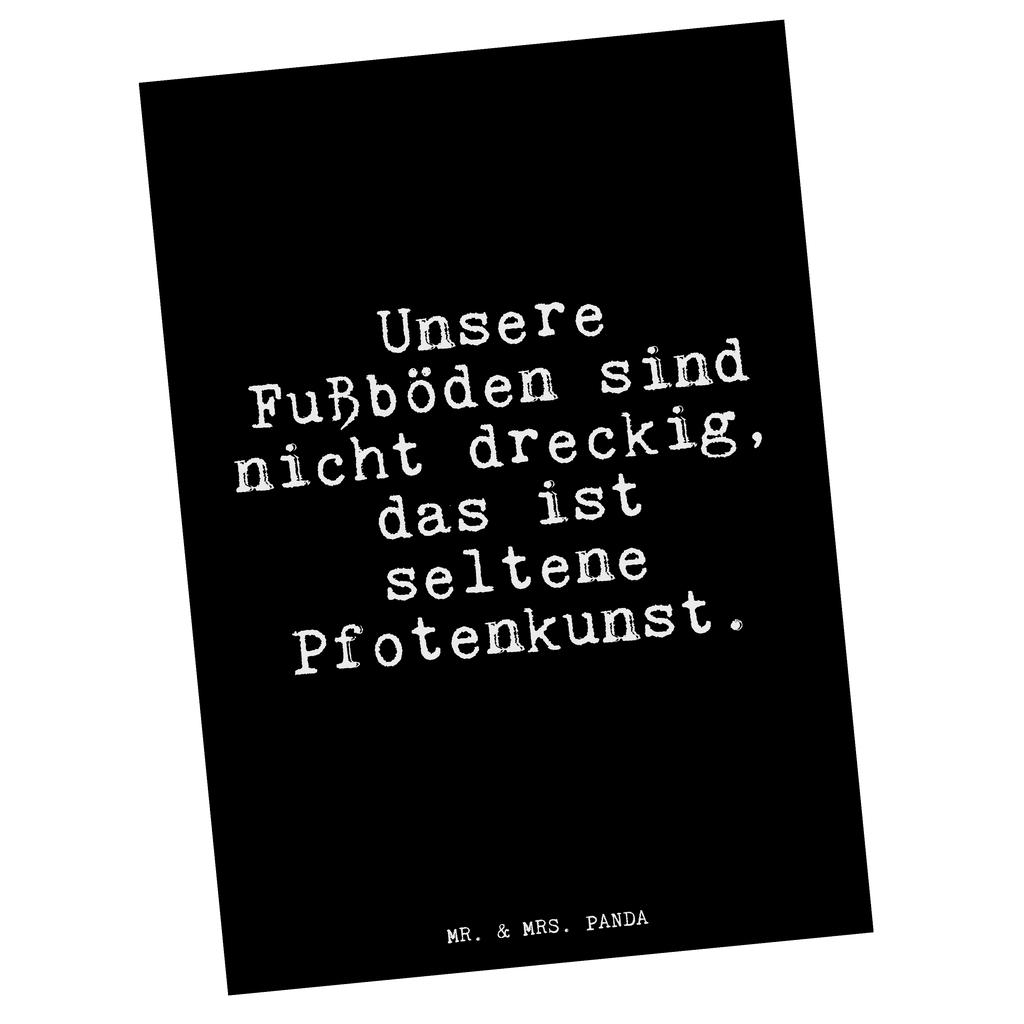 Unsere Fußböden sind nicht dreckig, das ist seltene Pfotenkunst.

MR. & MRS. PANDA